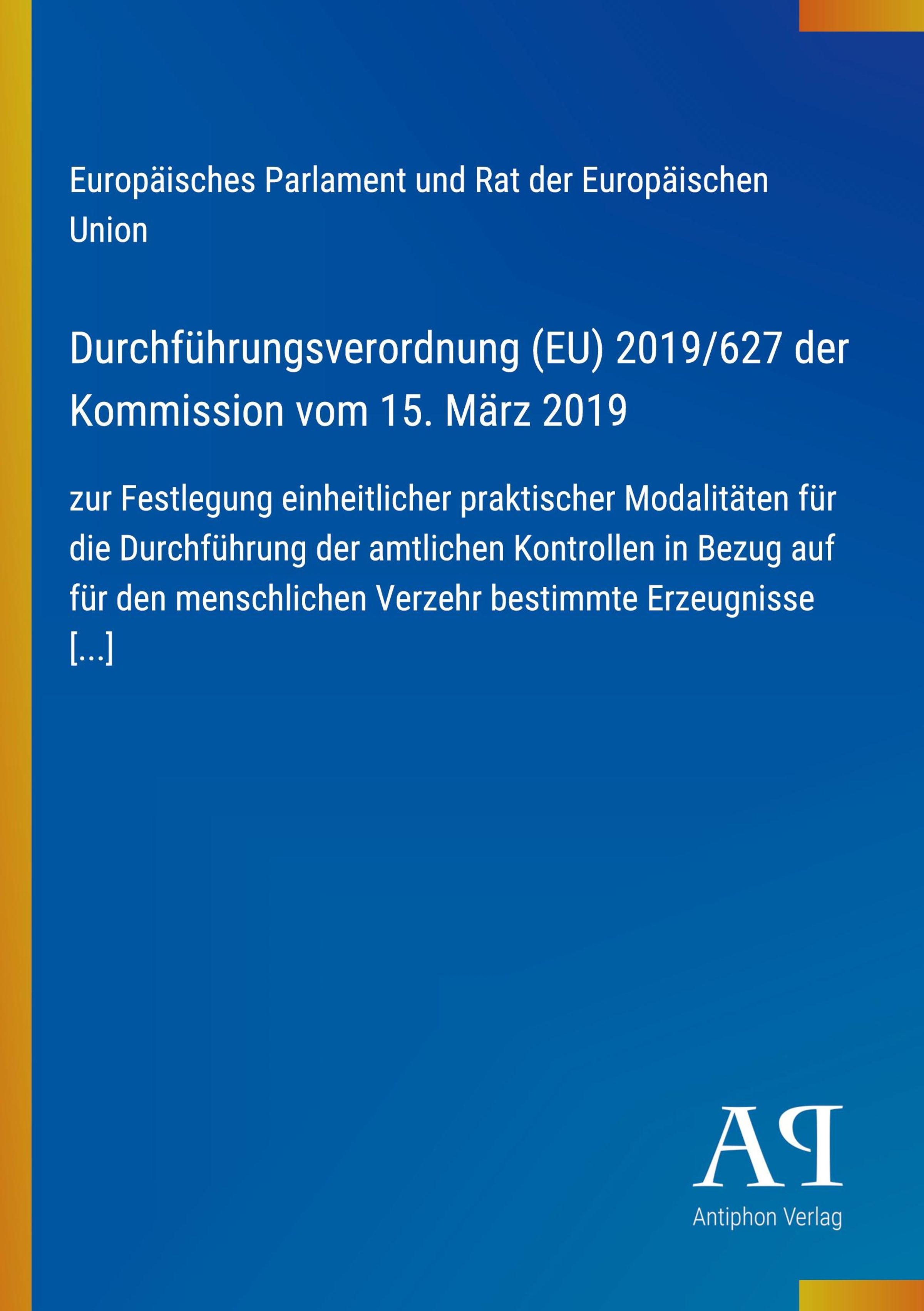 Europäisches Parlament und Rat der Europäischen Union

Durchführungsverordnung (EU) 2019/627 der Kommission vom 15. März 2019

zur Festlegung einheitlicher praktischer Modalitäten für die Durchführung der amtlichen Kontrollen in Bezug auf für den menschlichen Verzehr bestimmte Erzeugnisse [...]

AP

Antiphon Verlag